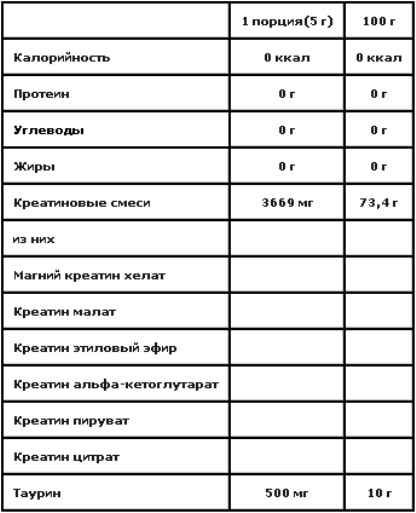 | | 1 порция(5 г) | 100 г |
|---|---|---|
| Калорийность | 0 ккал | 0 ккал |
| Протеин | 0 г | 0 г |
| Углеводы | 0 г | 0 г |
| Жиры | 0 г | 0 г |
| Креатиновые смеси | 3669 мг | 73,4 г |
| из них | | |
| Магний креатин хелат | | |
| Креатин малат | | |
| Креатин этиловый эфир | | |
| Креатин альфа-кетоглутарат | | |
| Креатин пируват | | |
| Креатин цитрат | | |
| Таурин | 500 мг | 10 г |